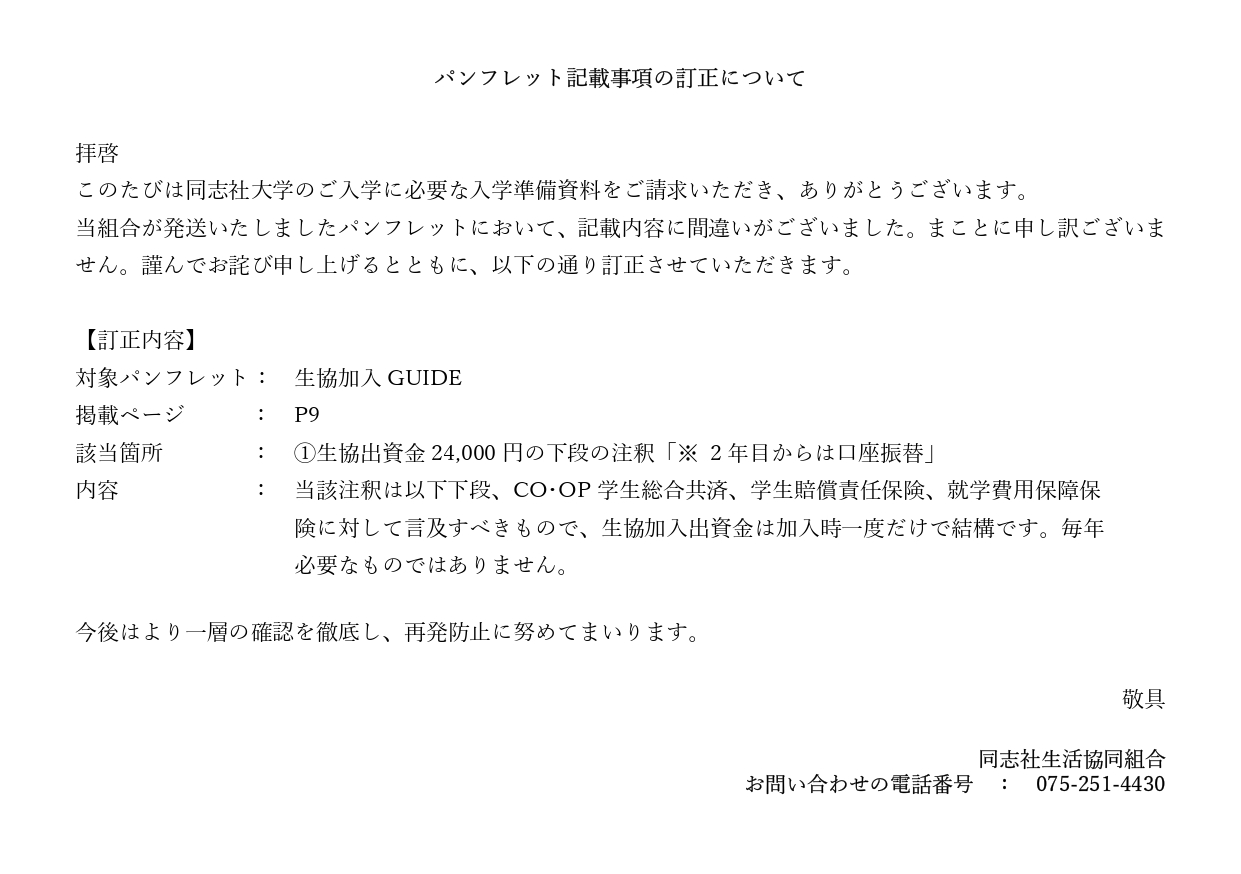 パンフレット記載事項の訂正について

拝啓
このたびは同志社大学のご入学に必要な入学準備資料をご請求いただき、ありがとうございます。
当組合が発送いたしましたパンフレットにおいて、記載内容に間違いがございました。まことに申し訳ございません。謹んでお詫び申し上げるとともに、以下の通り訂正させていただきます。

【訂正内容】
対象パンフレット： 生協加入 GUIDE
掲載ページ ： P9
該当箇所 ： ①生協出資金 24,000 円の下段の注釈「※ 2 年目からは口座振替」
内容 ： 当該注釈は以下下段、CO･OP 学生総合共済、学生賠償責任保険、就学費用保障保険に対して言及すべきもので、生協加入出資金は加入時一度だけで結構です。毎年必要なものではありません。

今後はより一層の確認を徹底し、再発防止に努めてまいります。

敬具

同志社生活協同組合
お問い合わせの電話番号 ： 075-251-4430